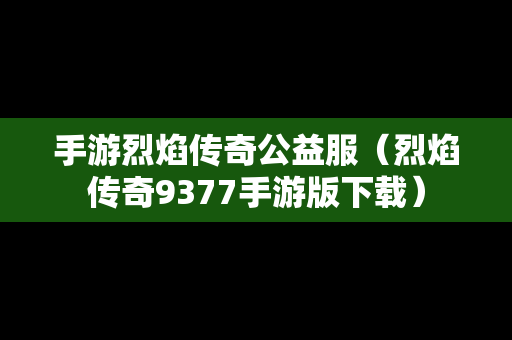 手游烈焰传奇公益服（烈焰传奇9377手游版下载）